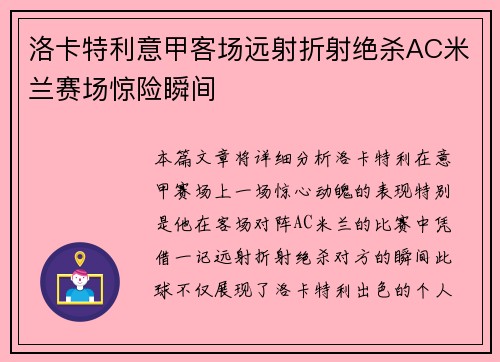 洛卡特利意甲客场远射折射绝杀AC米兰赛场惊险瞬间

本篇文章将详细分析洛卡特利在意甲赛场上一场惊心动魄的表现特别是他在客场对阵AC米兰的比赛中凭借一记远射折射绝杀对方的瞬间此球不仅展现了洛卡特利出色的个人